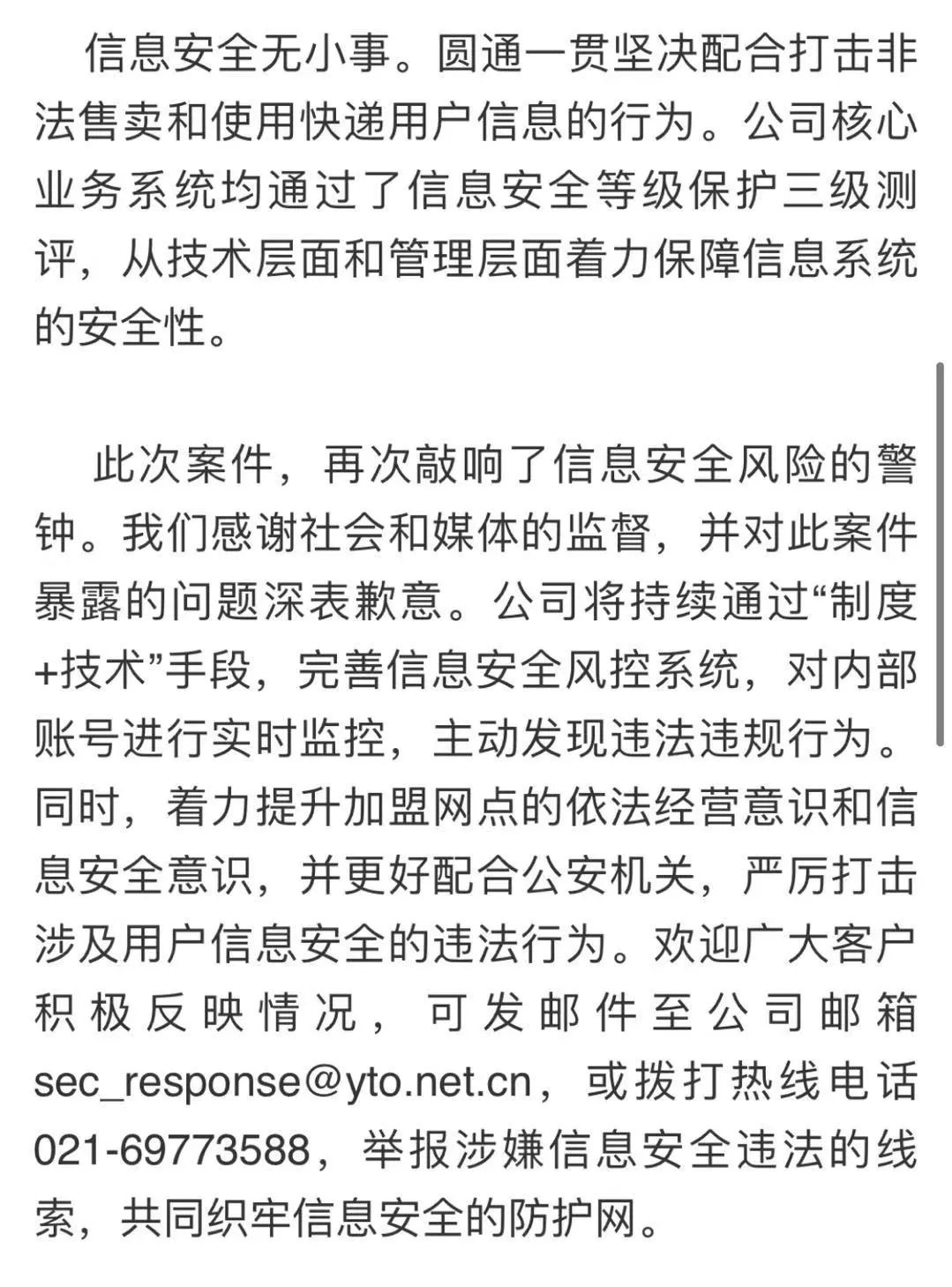 信息安全无小事。圆通一贯坚决配合打击非法售卖和使用快递用户信息的行为。公司核心业务系统均通过了信息安全等级保护三级测评，从技术层面和管理层面着力保障信息系统的安全性。

此次案件，再次敲响了信息安全风险的警钟。我们感谢社会和媒体的监督，并对此案件暴露的问题深表歉意。公司将持续通过“制度+技术”手段，完善信息安全风控系统，对内部账号进行实时监控，主动发现违法违规行为。同时，着力提升加盟网点的依法经营意识和信息安全意识，并更好配合公安机关，严厉打击涉及用户信息安全的违法行为。欢迎广大客户积极反映情况，可发邮件至公司邮箱sec_response@yto.net.cn，或拨打热线电话021-69773588，举报涉嫌信息安全违法的线索，共同织牢信息安全的防护网。